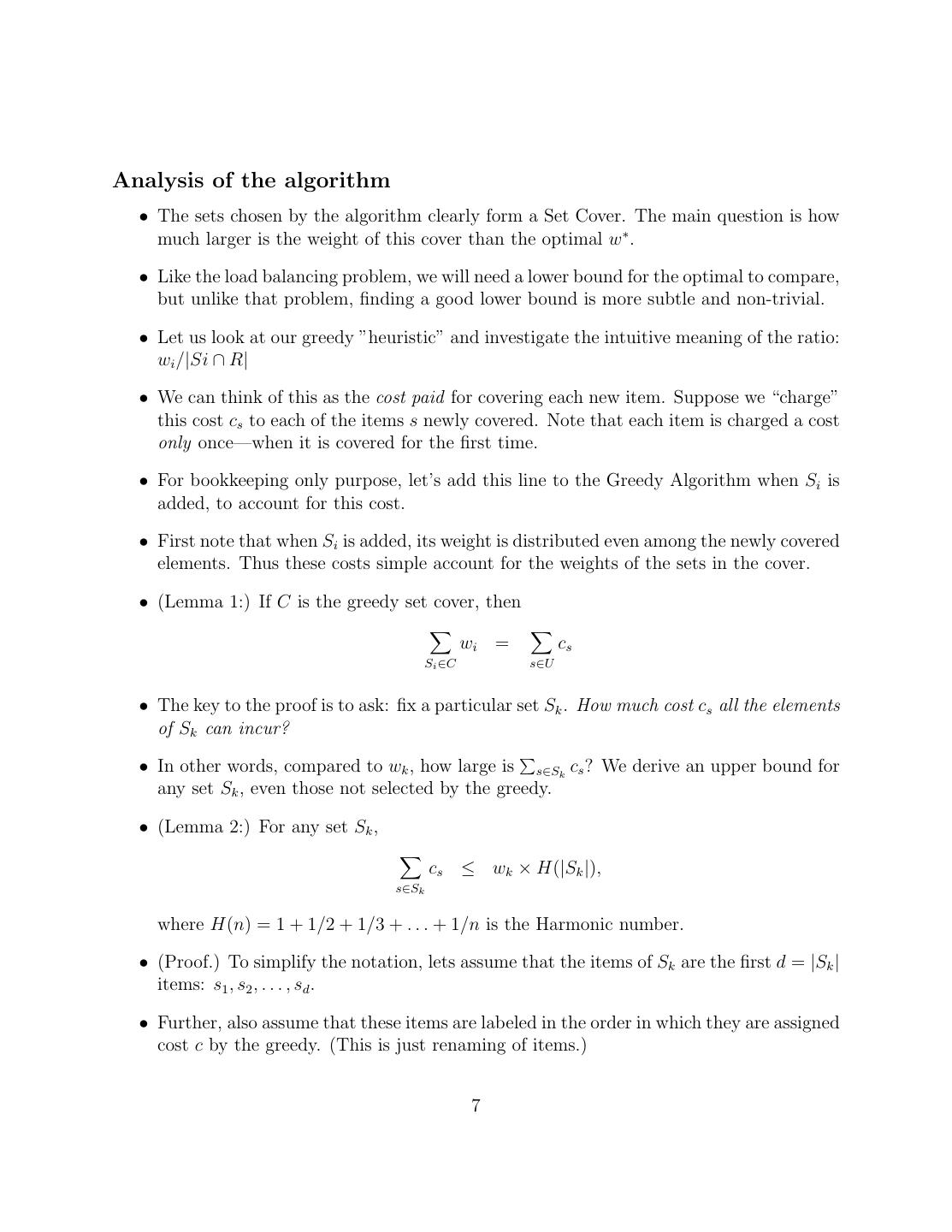 Analysis of the algorithm

• The sets chosen by the algorithm clearly form a Set Cover. The main question is how much larger is the weight of this cover than the optimal $w^*$.

• Like the load balancing problem, we will need a lower bound for the optimal to compare, but unlike that problem, finding a good lower bound is more subtle and non-trivial.

• Let us look at our greedy "heuristic" and investigate the intuitive meaning of the ratio: $w_i/|Si \cap R|$

• We can think of this as the cost paid for covering each new item. Suppose we "charge" this cost $c_s$ to each of the items $s$ newly covered. Note that each item is charged a cost only once—when it is covered for the first time.

• For bookkeeping only purpose, let's add this line to the Greedy Algorithm when $S_i$ is added, to account for this cost.

• First note that when $S_i$ is added, its weight is distributed even among the newly covered elements. Thus these costs simple account for the weights of the sets in the cover.

• (Lemma 1:) If $C$ is the greedy set cover, then

$$\sum_{S_i \in C} w_i = \sum_{s \in U} c_s$$

• The key to the proof is to ask: fix a particular set $S_k$. How much cost $c_s$ all the elements of $S_k$ can incur?

• In other words, compared to $w_k$, how large is $\sum_{s \in S_k} c_s$? We derive an upper bound for any set $S_k$, even those not selected by the greedy.

• (Lemma 2:) For any set $S_k$,

$$\sum_{s \in S_k} c_s \leq w_k \times H(|S_k|),$$

where $H(n) = 1 + 1/2 + 1/3 + \ldots + 1/n$ is the Harmonic number.

• (Proof.) To simplify the notation, lets assume that the items of $S_k$ are the first $d = |S_k|$ items: $s_1, s_2, \ldots, s_d$.

• Further, also assume that these items are labeled in the order in which they are assigned cost $c$ by the greedy. (This is just renaming of items.)

7